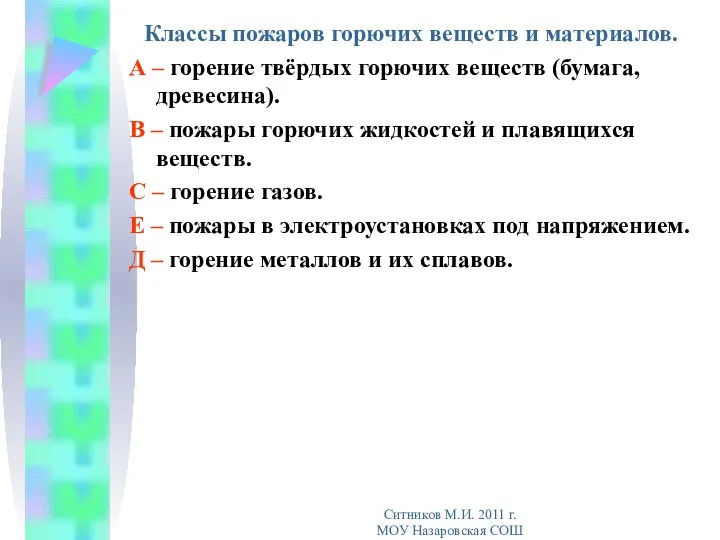 Классы пожаров горючих веществ и материалов.

А – горение твёрдых горючих веществ (бумага, древесина).

В – пожары горючих жидкостей и плавящихся веществ.

С – горение газов.

Е – пожары в электроустановках под напряжением.

Д – горение металлов и их сплавов.

Ситников М.И. 2011 г.
МОУ Назаровская СОШ